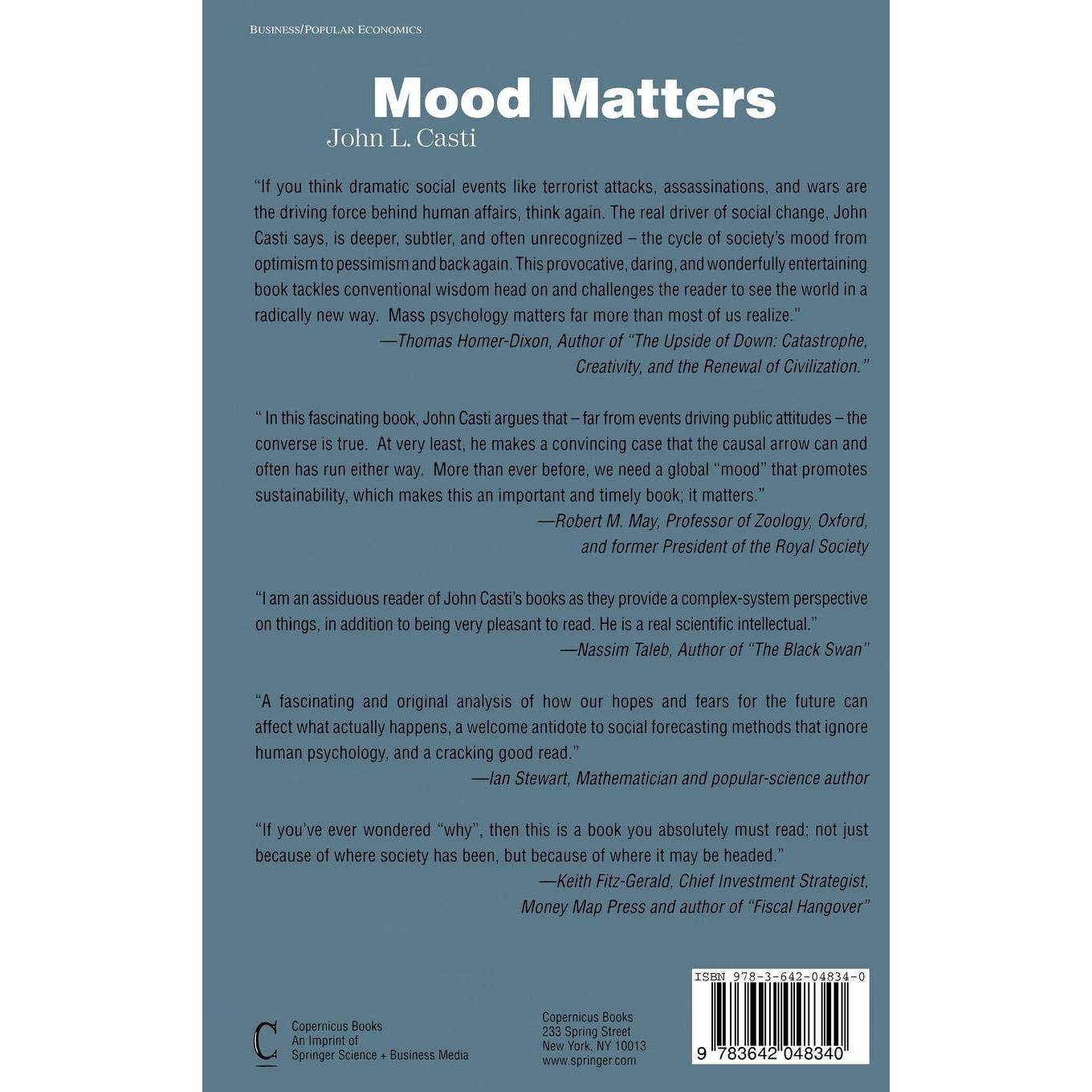 BUSINESS/POPULAR ECONOMICS

Mood Matters

John L. Casti

"If you think dramatic social events like terrorist attacks, assassinations, and wars are the driving force behind human affairs, think again. The real driver of social change, John Casti says, is deeper, subtler, and often unrecognized – the cycle of society's mood from optimism to pessimism and back again. This provocative, daring, and wonderfully entertaining book tackles conventional wisdom head on and challenges the reader to see the world in a radically new way. Mass psychology matters far more than most of us realize."
—Thomas Homer-Dixon, Author of "The Upside of Down: Catastrophe, Creativity, and the Renewal of Civilization."

" In this fascinating book, John Casti argues that – far from events driving public attitudes – the converse is true. At very least, he makes a convincing case that the causal arrow can and often has run either way. More than ever before, we need a global "mood" that promotes sustainability, which makes this an important and timely book; it matters."
—Robert M. May, Professor of Zoology, Oxford, and former President of the Royal Society

"I am an assiduous reader of John Casti's books as they provide a complex-system perspective on things, in addition to being very pleasant to read. He is a real scientific intellectual."
—Nassim Taleb, Author of "The Black Swan"

"A fascinating and original analysis of how our hopes and fears for the future can affect what actually happens, a welcome antidote to social forecasting methods that ignore human psychology, and a cracking good read."
—Ian Stewart, Mathematician and popular-science author

"If you've ever wondered "why", then this is a book you absolutely must read; not just because of where society has been, but because of where it may be headed."
—Keith Fitz-Gerald, Chief Investment Strategist, Money Map Press and author of "Fiscal Hangover"

C
Copernicus Books
An Imprint of
Springer Science + Business Media

Copernicus Books
233 Spring Street
New York, NY 10013
www.springer.com

ISBN 978-3-642-04834-0

9 783642 048340